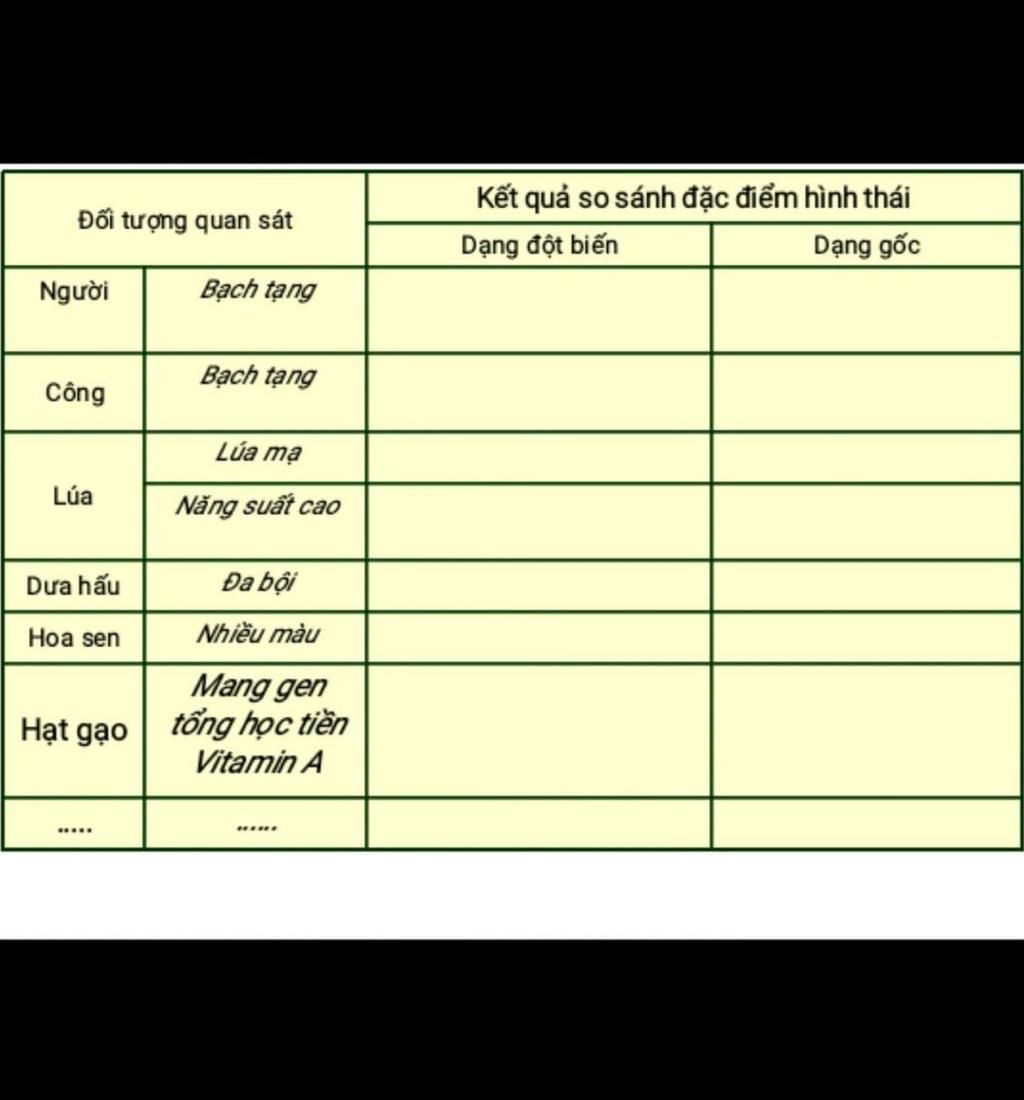 | Đối tượng quan sát | | Kết quả so sánh đặc điểm hình thái | |
|---|---|---|---|
| | | Dạng đột biến | Dạng gốc |
| Người | Bạch tạng | | |
| Công | Bạch tạng | | |
| Lúa | Lúa mạ | | |
| | Năng suất cao | | |
| Dưa hấu | Đa bội | | |
| Hoa sen | Nhiều màu | | |
| Hạt gạo | Mang gen tổng học tiền Vitamin A | | |
| ..... | ...... | | |